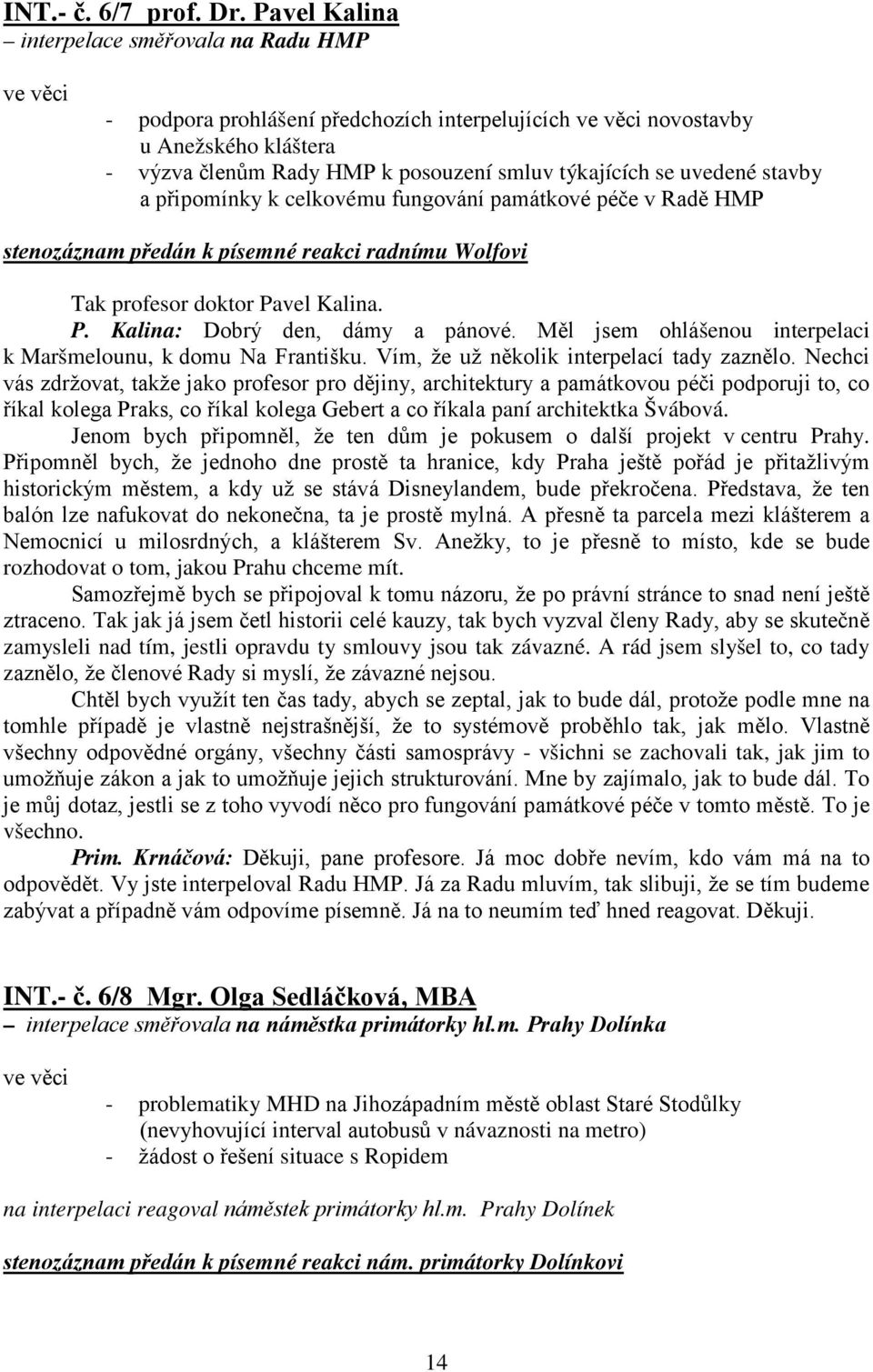 INT.- č. 6/7 prof. Dr. Pavel Kalina
– interpelace směřovala na Radu HMP

ve věci
- podpora prohlášení předchozích interpelujících ve věci novostavby u Anežského kláštera
- výzva členům Rady HMP k posouzení smluv týkajících se uvedené stavby a připomínky k celkovému fungování památkové péče v Radě HMP

stenozáznam předán k písemné reakci radnímu Wolfovi

Tak profesor doktor Pavel Kalina.

P. Kalina: Dobrý den, dámy a pánové. Měl jsem ohlášenou interpelaci k Maršmelounu, k domu Na Františku. Vím, že už několik interpelací tady zaznělo. Nechci vás zdržovat, takže jako profesor pro dějiny, architektury a památkovou péči podporuji to, co říkal kolega Praks, co říkal kolega Gebert a co říkala paní architektka Švábová.

Jenom bych připomněl, že ten dům je pokusem o další projekt v centru Prahy. Připomněl bych, že jednoho dne prostě ta hranice, kdy Praha ještě pořád je přitažlivým historickým městem, a kdy už se stává Disneylandem, bude překročena. Představa, že ten balón lze nafukovat do nekonečna, ta je prostě mylná. A přesně ta parcela mezi klášterem a Nemocnicí u milosrdných, a klášterem Sv. Anežky, to je přesně to místo, kde se bude rozhodovat o tom, jakou Prahu chceme mít.

Samozřejmě bych se připojoval k tomu názoru, že po právní stránce to snad není ještě ztraceno. Tak jak já jsem četl historii celé kauzy, tak bych vyzval členy Rady, aby se skutečně zamysleli nad tím, jestli opravdu ty smlouvy jsou tak závazné. A rád jsem slyšel to, co tady zaznělo, že členové Rady si myslí, že závazné nejsou.

Chtěl bych využít ten čas tady, abych se zeptal, jak to bude dál, protože podle mne na tomhle případě je vlastně nejstrašnější, že to systémově proběhlo tak, jak mělo. Vlastně všechny odpovědné orgány, všechny části samosprávy - všichni se zachovali tak, jak jim to umožňuje zákon a jak to umožňuje jejich strukturování. Mne by zajímalo, jak to bude dál. To je můj dotaz, jestli se z toho vyvodí něco pro fungování památkové péče v tomto městě. To je všechno.

Prim. Krnáčová: Děkuji, pane profesore. Já moc dobře nevím, kdo vám má na to odpovědět. Vy jste interpeloval Radu HMP. Já za Radu mluvím, tak slibuji, že se tím budeme zabývat a případně vám odpovíme písemně. Já na to neumím teď hned reagovat. Děkuji.

INT.- č. 6/8 Mgr. Olga Sedláčková, MBA
– interpelace směřovala na náměstka primátorky hl.m. Prahy Dolínka

ve věci
- problematiky MHD na Jihozápadním městě oblast Staré Stodůlky (nevyhovující interval autobusů v návaznosti na metro)
- žádost o řešení situace s Ropidem

na interpelaci reagoval náměstek primátorky hl.m. Prahy Dolínek

stenozáznam předán k písemné reakci nám. primátorky Dolínkovi

14